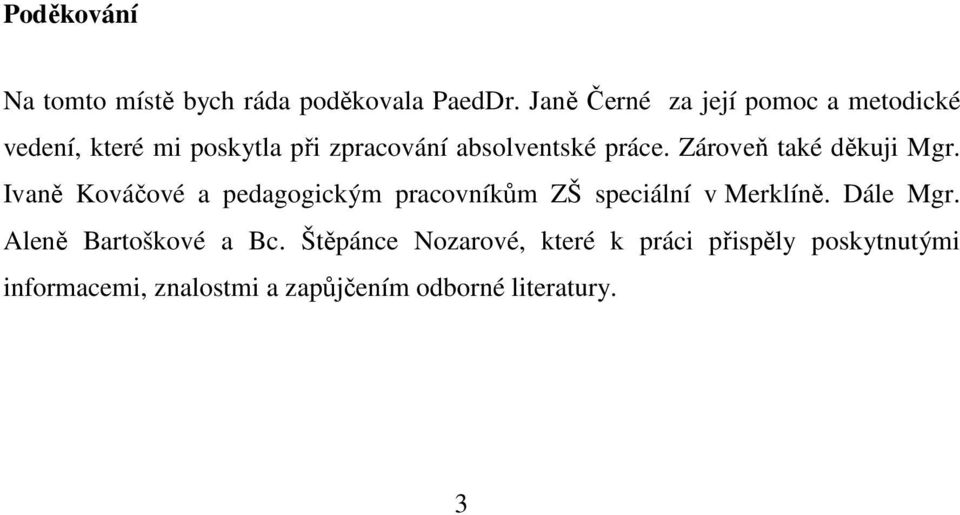 Poděkování

Na tomto místě bych ráda poděkovala PaedDr. Janě Černé za její pomoc a metodické vedení, které mi poskytla při zpracování absolventské práce. Zároveň také děkuji Mgr. Ivaně Kováčové a pedagogickým pracovníkům ZŠ speciální v Merklíně. Dále Mgr. Aleně Bartoškové a Bc. Štěpánce Nozarové, které k práci přispěly poskytnutými informacemi, znalostmi a zapůjčením odborné literatury.

3